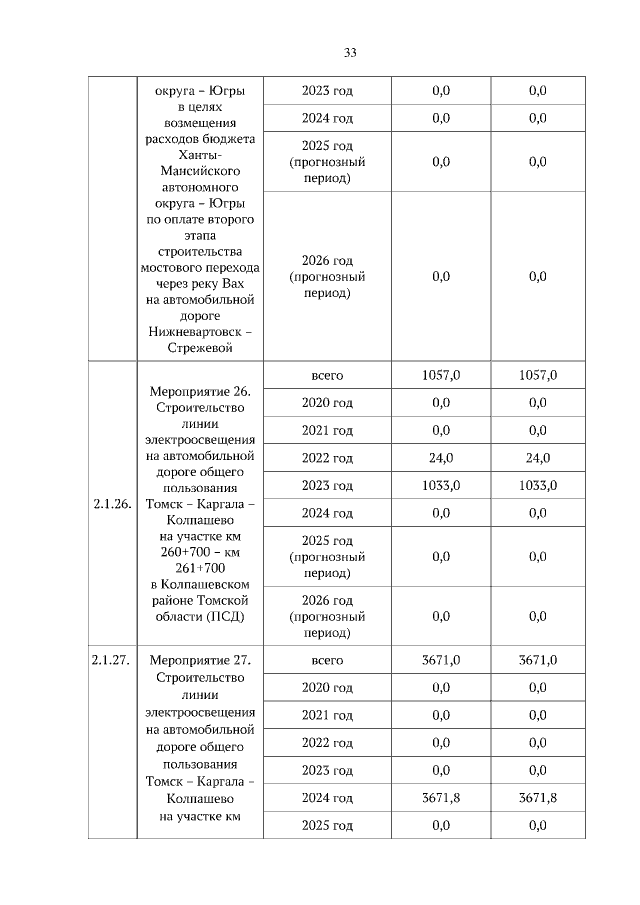 33

|  |  |  |  |  |
|---|---|---|---|---|
|  | округа – Югры в целях возмещения расходов бюджета Ханты-Мансийского автономного округа – Югры по оплате второго этапа строительства мостового перехода через реку Вах на автомобильной дороге Нижневартовск – Стрежевой | 2023 год | 0,0 | 0,0 |
|  |  | 2024 год | 0,0 | 0,0 |
|  |  | 2025 год (прогнозный период) | 0,0 | 0,0 |
|  |  | 2026 год (прогнозный период) | 0,0 | 0,0 |
| 2.1.26. | Мероприятие 26. Строительство линии электроосвещения на автомобильной дороге общего пользования Томск – Каргала – Колпашево на участке км 260+700 – км 261+700 в Колпашевском районе Томской области (ПСД) | всего | 1057,0 | 1057,0 |
|  |  | 2020 год | 0,0 | 0,0 |
|  |  | 2021 год | 0,0 | 0,0 |
|  |  | 2022 год | 24,0 | 24,0 |
|  |  | 2023 год | 1033,0 | 1033,0 |
|  |  | 2024 год | 0,0 | 0,0 |
|  |  | 2025 год (прогнозный период) | 0,0 | 0,0 |
|  |  | 2026 год (прогнозный период) | 0,0 | 0,0 |
| 2.1.27. | Мероприятие 27. Строительство линии электроосвещения на автомобильной дороге общего пользования Томск – Каргала – Колпашево на участке км | всего | 3671,0 | 3671,0 |
|  |  | 2020 год | 0,0 | 0,0 |
|  |  | 2021 год | 0,0 | 0,0 |
|  |  | 2022 год | 0,0 | 0,0 |
|  |  | 2023 год | 0,0 | 0,0 |
|  |  | 2024 год | 3671,8 | 3671,8 |
|  |  | 2025 год | 0,0 | 0,0 |